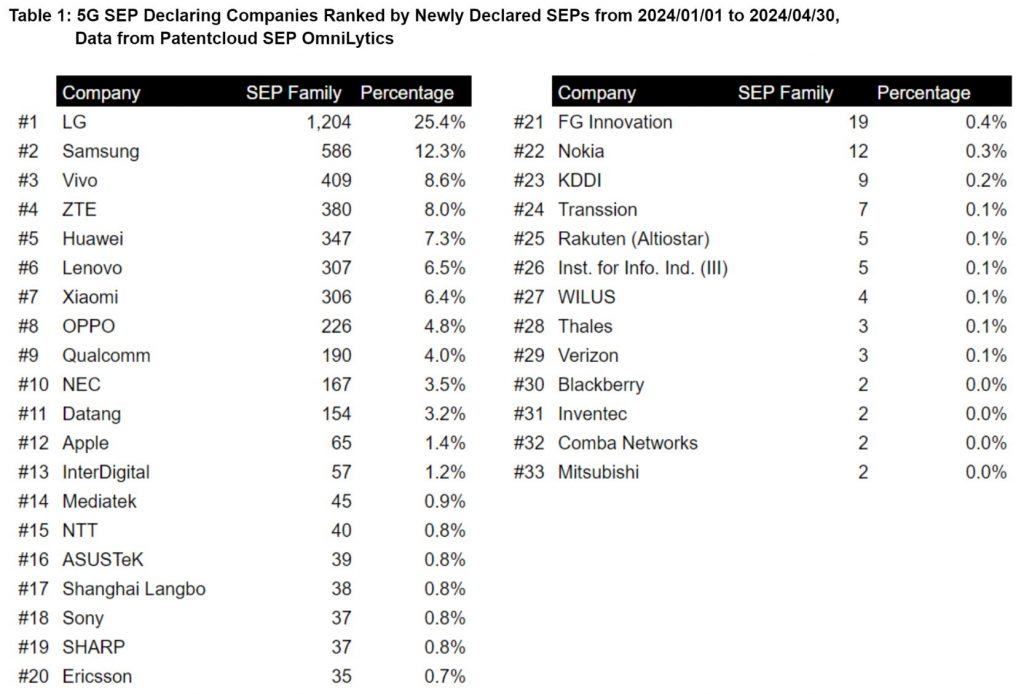 Table 1: 5G SEP Declaring Companies Ranked by Newly Declared SEPs from 2024/01/01 to 2024/04/30, Data from Patentcloud SEP OmniLytics

| | Company | SEP Family | Percentage |
|---|---|---|---|
| #1 | LG | 1,204 | 25.4% |
| #2 | Samsung | 586 | 12.3% |
| #3 | Vivo | 409 | 8.6% |
| #4 | ZTE | 380 | 8.0% |
| #5 | Huawei | 347 | 7.3% |
| #6 | Lenovo | 307 | 6.5% |
| #7 | Xiaomi | 306 | 6.4% |
| #8 | OPPO | 226 | 4.8% |
| #9 | Qualcomm | 190 | 4.0% |
| #10 | NEC | 167 | 3.5% |
| #11 | Datang | 154 | 3.2% |
| #12 | Apple | 65 | 1.4% |
| #13 | InterDigital | 57 | 1.2% |
| #14 | Mediatek | 45 | 0.9% |
| #15 | NTT | 40 | 0.8% |
| #16 | ASUSTeK | 39 | 0.8% |
| #17 | Shanghai Langbo | 38 | 0.8% |
| #18 | Sony | 37 | 0.8% |
| #19 | SHARP | 37 | 0.8% |
| #20 | Ericsson | 35 | 0.7% |

| | Company | SEP Family | Percentage |
|---|---|---|---|
| #21 | FG Innovation | 19 | 0.4% |
| #22 | Nokia | 12 | 0.3% |
| #23 | KDDI | 9 | 0.2% |
| #24 | Transsion | 7 | 0.1% |
| #25 | Rakuten (Altiostar) | 5 | 0.1% |
| #26 | Inst. for Info. Ind. (III) | 5 | 0.1% |
| #27 | WILUS | 4 | 0.1% |
| #28 | Thales | 3 | 0.1% |
| #29 | Verizon | 3 | 0.1% |
| #30 | Blackberry | 2 | 0.0% |
| #31 | Inventec | 2 | 0.0% |
| #32 | Comba Networks | 2 | 0.0% |
| #33 | Mitsubishi | 2 | 0.0% |